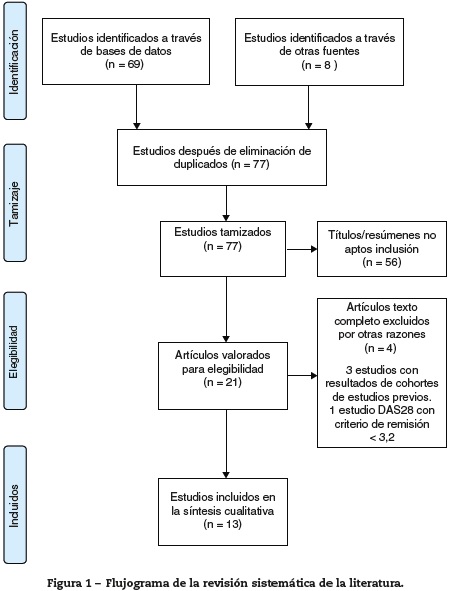 Identificación

Estudios identificados a través de bases de datos (n = 69)

Estudios identificados a través de otras fuentes (n = 8 )

Tamizaje

Estudios después de eliminación de duplicados (n = 77)

Estudios tamizados (n = 77)

Títulos/resúmenes no aptos inclusión (n = 56)

Elegibilidad

Artículos valorados para elegibilidad (n = 21)

Artículos texto completo excluidos por otras razones (n = 4)

3 estudios con resultados de cohortes de estudios previos. 1 estudio DAS28 con criterio de remisión < 3,2

Incluidos

Estudios incluidos en la síntesis cualitativa (n = 13)

Figura 1 – Flujograma de la revisión sistemática de la literatura.